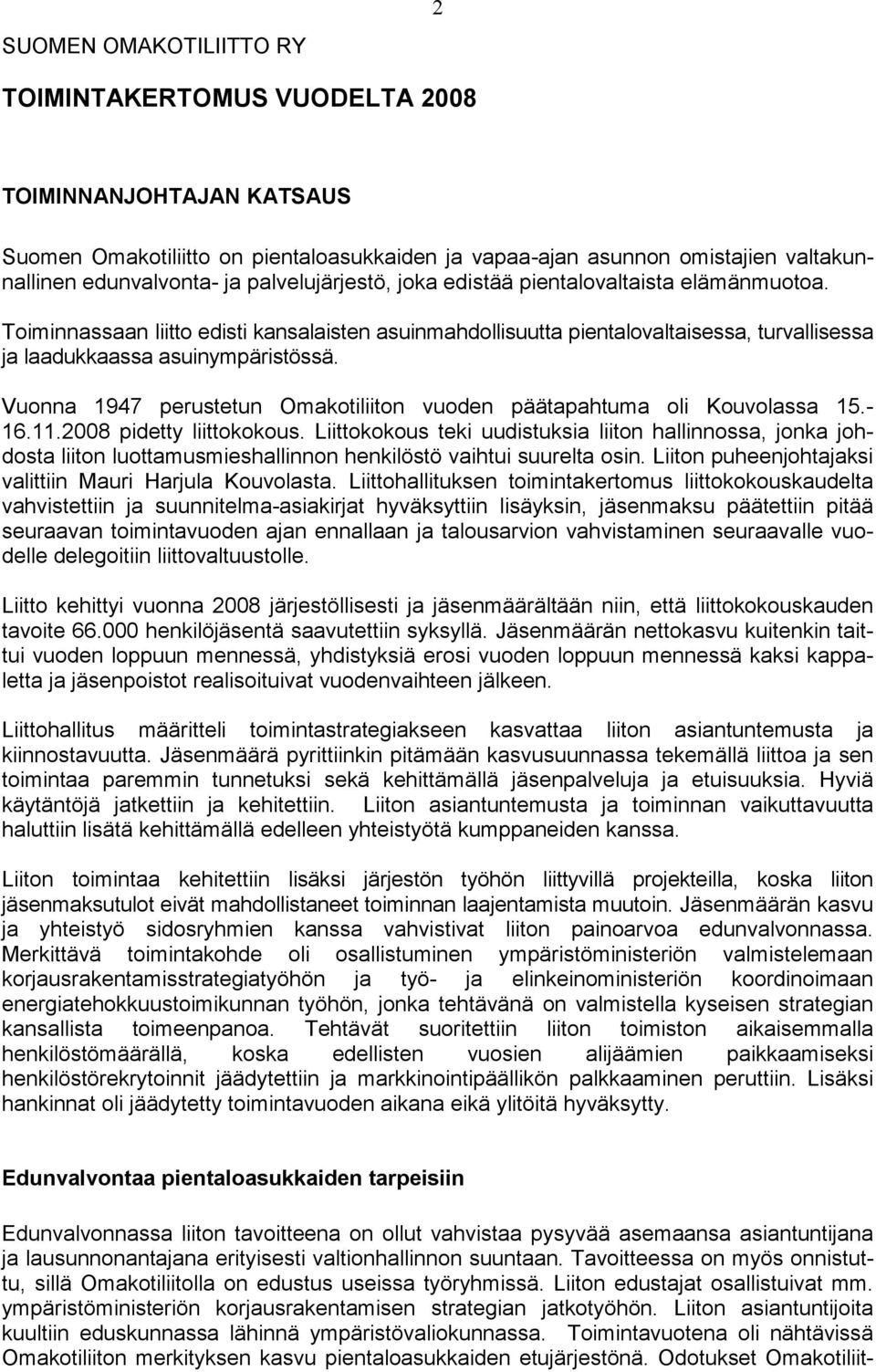 2

SUOMEN OMAKOTILIITTO RY

TOIMINTAKERTOMUS VUODELTA 2008

TOIMINNANJOHTAJAN KATSAUS

Suomen Omakotiliitto on pientaloasukkaiden ja vapaa-ajan asunnon omistajien valtakunnallinen edunvalvonta- ja palvelujärjestö, joka edistää pientalovaltaista elämänmuotoa.

Toiminnassaan liitto edisti kansalaisten asuinmahdollisuutta pientalovaltaisessa, turvallisessa ja laadukkaassa asuinympäristössä.

Vuonna 1947 perustetun Omakotiliiton vuoden päätapahtuma oli Kouvolassa 15.-16.11.2008 pidetty liittokokous. Liittokokous teki uudistuksia liiton hallinnossa, jonka johdosta liiton luottamusmieshallinnon henkilöstö vaihtui suurelta osin. Liiton puheenjohtajaksi valittiin Mauri Harjula Kouvolasta. Liittohallituksen toimintakertomus liittokokouskaudelta vahvistettiin ja suunnitelma-asiakirjat hyväksyttiin lisäyksin, jäsenmaksu päätettiin pitää seuraavan toimintavuoden ajan ennallaan ja talousarvion vahvistaminen seuraavalle vuodelle delegoitiin liittovaltuustolle.

Liitto kehittyi vuonna 2008 järjestöllisesti ja jäsenmäärältään niin, että liittokokouskauden tavoite 66.000 henkilöjäsentä saavutettiin syksyllä. Jäsenmäärän nettokasvu kuitenkin taittui vuoden loppuun mennessä, yhdistyksiä erosi vuoden loppuun mennessä kaksi kappaletta ja jäsenpoistot realisoituivat vuodenvaihteen jälkeen.

Liittohallitus määritteli toimintastrategiakseen kasvattaa liiton asiantuntemusta ja kiinnostavuutta. Jäsenmäärä pyrittiinkin pitämään kasvusuunnassa tekemällä liittoa ja sen toimintaa paremmin tunnetuksi sekä kehittämällä jäsenpalveluja ja etuisuuksia. Hyviä käytäntöjä jatkettiin ja kehitettiin. Liiton asiantuntemusta ja toiminnan vaikuttavuutta haluttiin lisätä kehittämällä edelleen yhteistyötä kumppaneiden kanssa.

Liiton toimintaa kehitettiin lisäksi järjestön työhön liittyvillä projekteilla, koska liiton jäsenmaksutulot eivät mahdollistaneet toiminnan laajentamista muutoin. Jäsenmäärän kasvu ja yhteistyö sidosryhmien kanssa vahvistivat liiton painoarvoa edunvalvonnassa. Merkittävä toimintakohde oli osallistuminen ympäristöministeriön valmistelemaan korjausrakentamisstrategiatyöhön ja työ- ja elinkeinoministeriön koordinoimaan energiatehokkuustoimikunnan työhön, jonka tehtävänä on valmistella kyseisen strategian kansallista toimeenpanoa. Tehtävät suoritettiin liiton toimiston aikaisemmalla henkilöstömäärällä, koska edellisten vuosien alijäämien paikkaamiseksi henkilöstörekrytoinnit jäädytettiin ja markkinointipäällikön palkkaaminen peruttiin. Lisäksi hankinnat oli jäädytetty toimintavuoden aikana eikä ylitöitä hyväksytty.

Edunvalvontaa pientaloasukkaiden tarpeisiin

Edunvalvonnassa liiton tavoitteena on ollut vahvistaa pysyvää asemaansa asiantuntijana ja lausunnonantajana erityisesti valtionhallinnon suuntaan. Tavoitteessa on myös onnistuttu, sillä Omakotiliitolla on edustus useissa työryhmissä. Liiton edustajat osallistuivat mm. ympäristöministeriön korjausrakentamisen strategian jatkotyöhön. Liiton asiantuntijoita kuultiin eduskunnassa lähinnä ympäristövaliokunnassa. Toimintavuotena oli nähtävissä Omakotiliiton merkityksen kasvu pientaloasukkaiden etujärjestönä. Odotukset Omakotiliit-